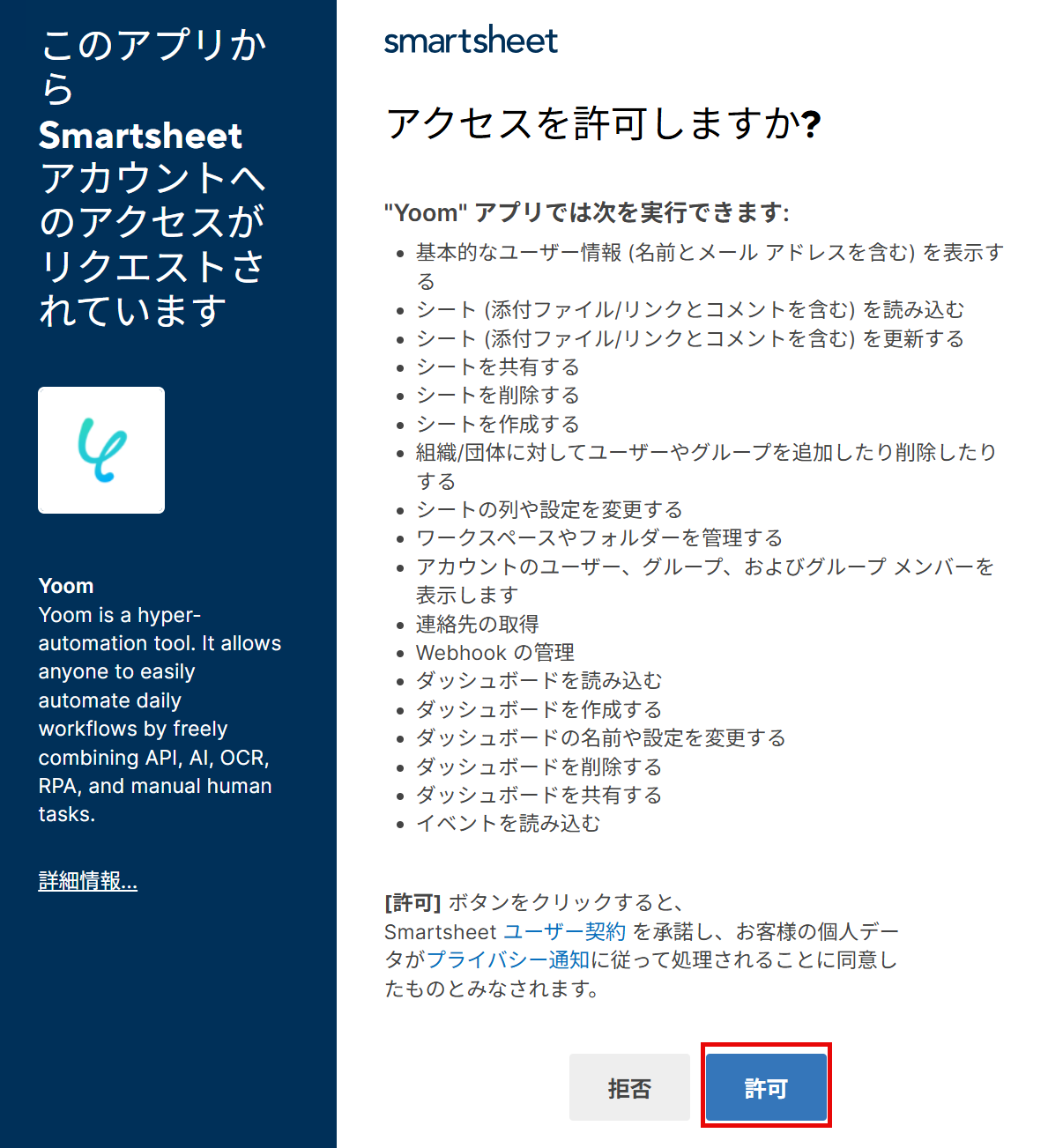 このアプリから
Smartsheet アカウントへのアクセスがリクエストされています

Yoom
Yoom is a hyper-automation tool. It allows anyone to easily automate daily workflows by freely combining API, AI, OCR, RPA, and manual human tasks.

詳細情報...

smartsheet

アクセスを許可しますか?

"Yoom" アプリでは次を実行できます:

- 基本的なユーザー情報 (名前とメール アドレスを含む) を表示する
- シート (添付ファイル/リンクとコメントを含む) を読み込む
- シート (添付ファイル/リンクとコメントを含む) を更新する
- シートを共有する
- シートを削除する
- シートを作成する
- 組織/団体に対してユーザーやグループを追加したり削除したりする
- シートの列や設定を変更する
- ワークスペースやフォルダーを管理する
- アカウントのユーザー、グループ、およびグループ メンバーを表示します
- 連絡先の取得
- Webhook の管理
- ダッシュボードを読み込む
- ダッシュボードを作成する
- ダッシュボードの名前や設定を変更する
- ダッシュボードを削除する
- ダッシュボードを共有する
- イベントを読み込む

[許可] ボタンをクリックすると、Smartsheet ユーザー契約 を承諾し、お客様の個人データがプライバシー通知に従って処理されることに同意したものとみなされます。

拒否 許可